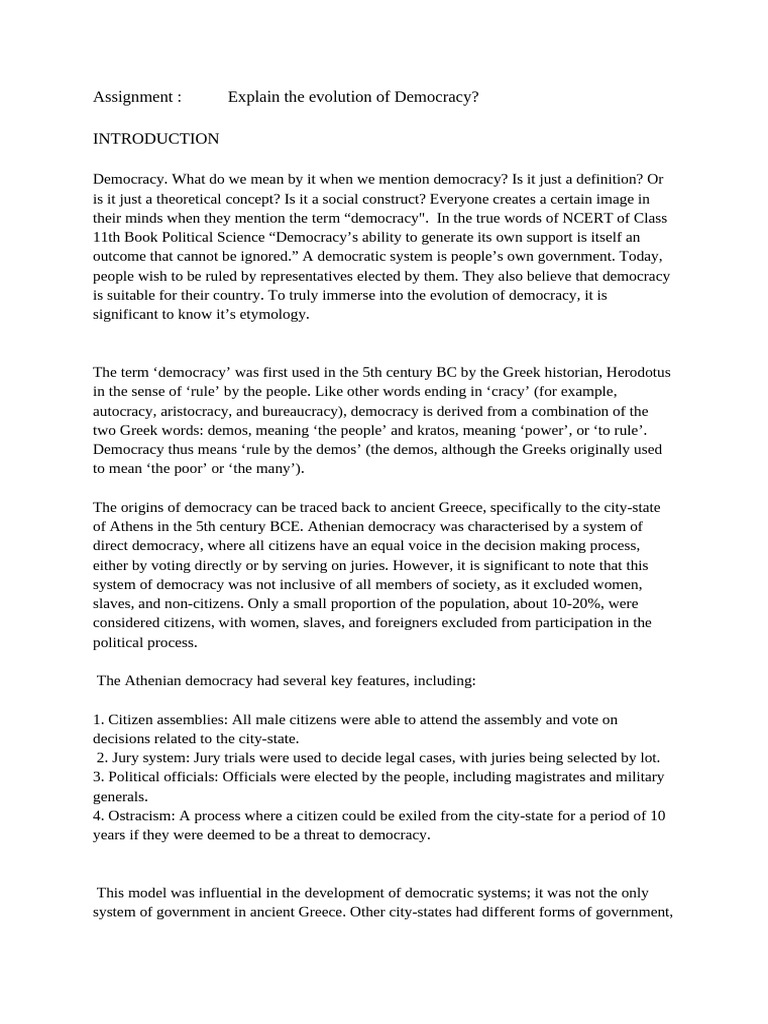 Assignment : Explain the evolution of Democracy?

INTRODUCTION

Democracy. What do we mean by it when we mention democracy? Is it just a definition? Or is it just a theoretical concept? Is it a social construct? Everyone creates a certain image in their minds when they mention the term “democracy". In the true words of NCERT of Class 11th Book Political Science “Democracy’s ability to generate its own support is itself an outcome that cannot be ignored.” A democratic system is people’s own government. Today, people wish to be ruled by representatives elected by them. They also believe that democracy is suitable for their country. To truly immerse into the evolution of democracy, it is significant to know it’s etymology.

The term ‘democracy’ was first used in the 5th century BC by the Greek historian, Herodotus in the sense of ‘rule’ by the people. Like other words ending in ‘cracy’ (for example, autocracy, aristocracy, and bureaucracy), democracy is derived from a combination of the two Greek words: demos, meaning ‘the people’ and kratos, meaning ‘power’, or ‘to rule’. Democracy thus means ‘rule by the demos’ (the demos, although the Greeks originally used to mean ‘the poor’ or ‘the many’).

The origins of democracy can be traced back to ancient Greece, specifically to the city-state of Athens in the 5th century BCE. Athenian democracy was characterised by a system of direct democracy, where all citizens have an equal voice in the decision making process, either by voting directly or by serving on juries. However, it is significant to note that this system of democracy was not inclusive of all members of society, as it excluded women, slaves, and non-citizens. Only a small proportion of the population, about 10-20%, were considered citizens, with women, slaves, and foreigners excluded from participation in the political process.

The Athenian democracy had several key features, including:

1. Citizen assemblies: All male citizens were able to attend the assembly and vote on decisions related to the city-state.
2. Jury system: Jury trials were used to decide legal cases, with juries being selected by lot.
3. Political officials: Officials were elected by the people, including magistrates and military generals.
4. Ostracism: A process where a citizen could be exiled from the city-state for a period of 10 years if they were deemed to be a threat to democracy.

This model was influential in the development of democratic systems; it was not the only system of government in ancient Greece. Other city-states had different forms of government,